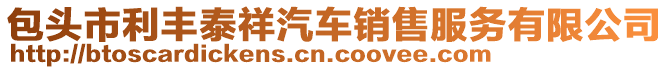 包头市利丰泰祥汽车销售服务有限公司
http://btoscardickens.cn.coovee.com